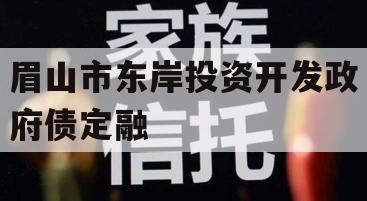 家族

眉山市东岸投资开发政府债定融

信托